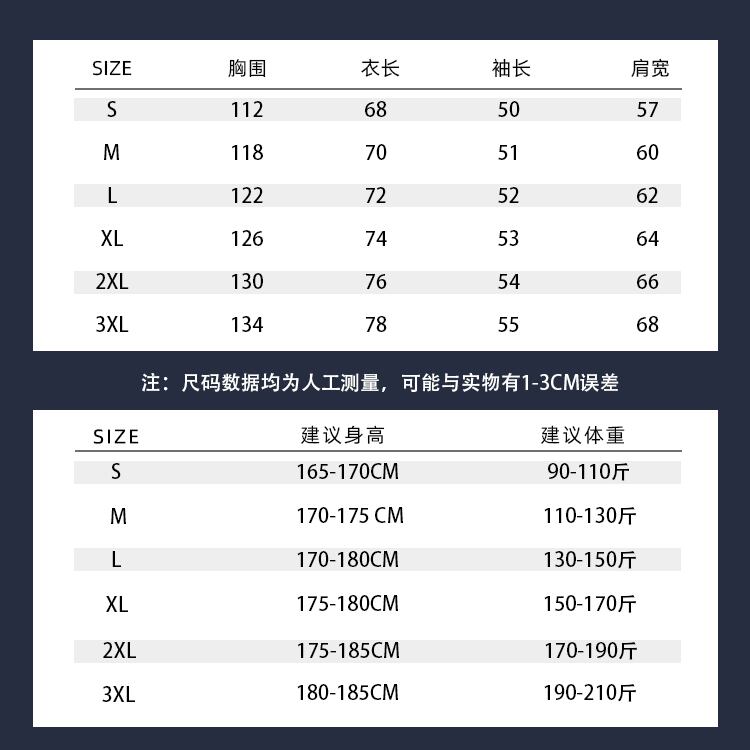 | SIZE | 胸围 | 衣长 | 袖长 | 肩宽 |
|---|---|---|---|---|
| S | 112 | 68 | 50 | 57 |
| M | 118 | 70 | 51 | 60 |
| L | 122 | 72 | 52 | 62 |
| XL | 126 | 74 | 53 | 64 |
| 2XL | 130 | 76 | 54 | 66 |
| 3XL | 134 | 78 | 55 | 68 |

注：尺码数据均为人工测量，可能与实物有1-3CM误差

| SIZE | 建议身高 | 建议体重 |
|---|---|---|
| S | 165-170CM | 90-110斤 |
| M | 170-175 CM | 110-130斤 |
| L | 170-180CM | 130-150斤 |
| XL | 175-180CM | 150-170斤 |
| 2XL | 175-185CM | 170-190斤 |
| 3XL | 180-185CM | 190-210斤 |